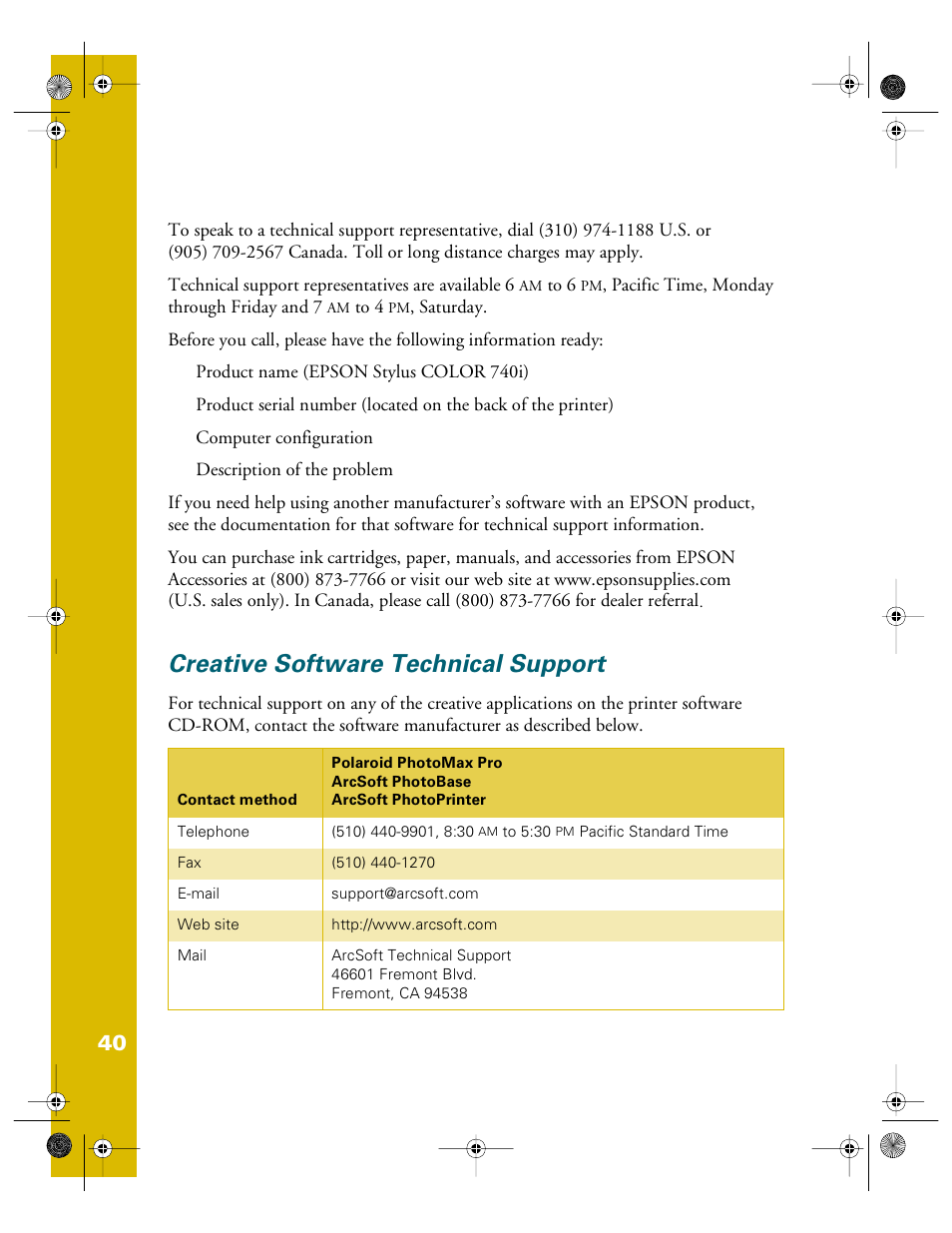 To speak to a technical support representative, dial (310) 974-1188 U.S. or (905) 709-2567 Canada. Toll or long distance charges may apply.

Technical support representatives are available 6 AM to 6 PM, Pacific Time, Monday through Friday and 7 AM to 4 PM, Saturday.

Before you call, please have the following information ready:

Product name (EPSON Stylus COLOR 740i)

Product serial number (located on the back of the printer)

Computer configuration

Description of the problem

If you need help using another manufacturer's software with an EPSON product, see the documentation for that software for technical support information.

You can purchase ink cartridges, paper, manuals, and accessories from EPSON Accessories at (800) 873-7766 or visit our web site at www.epsonsupplies.com (U.S. sales only). In Canada, please call (800) 873-7766 for dealer referral.

Creative Software Technical Support

For technical support on any of the creative applications on the printer software CD-ROM, contact the software manufacturer as described below.

| Contact method | Polaroid PhotoMax Pro ArcSoft PhotoBase ArcSoft PhotoPrinter |
|---|---|
| Telephone | (510) 440-9901, 8:30 AM to 5:30 PM Pacific Standard Time |
| Fax | (510) 440-1270 |
| E-mail | support@arcsoft.com |
| Web site | http://www.arcsoft.com |
| Mail | ArcSoft Technical Support 46601 Fremont Blvd. Fremont, CA 94538 |

40